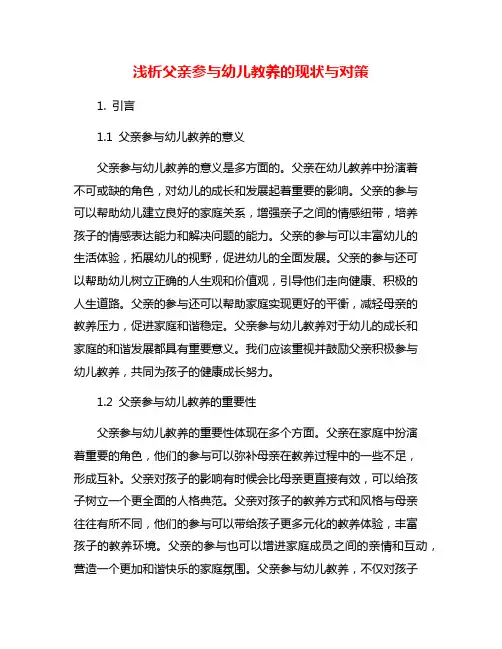 浅析父亲参与幼儿教养的现状与对策

1. 引言

1.1 父亲参与幼儿教养的意义

父亲参与幼儿教养的意义是多方面的。父亲在幼儿教养中扮演着不可或缺的角色，对幼儿的成长和发展起着重要的影响。父亲的参与可以帮助幼儿建立良好的家庭关系，增强亲子之间的情感纽带，培养孩子的情感表达能力和解决问题的能力。父亲的参与可以丰富幼儿的生活体验，拓展幼儿的视野，促进幼儿的全面发展。父亲的参与还可以帮助幼儿树立正确的人生观和价值观，引导他们走向健康、积极的人生道路。父亲的参与还可以帮助家庭实现更好的平衡，减轻母亲的教养压力，促进家庭和谐稳定。父亲参与幼儿教养对于幼儿的成长和家庭的和谐发展都具有重要意义。我们应该重视并鼓励父亲积极参与幼儿教养，共同为孩子的健康成长努力。

1.2 父亲参与幼儿教养的重要性

父亲参与幼儿教养的重要性体现在多个方面。父亲在家庭中扮演着重要的角色，他们的参与可以弥补母亲在教养过程中的一些不足，形成互补。父亲对孩子的影响有时候会比母亲更直接有效，可以给孩子树立一个更全面的人格典范。父亲对孩子的教养方式和风格与母亲往往有所不同，他们的参与可以带给孩子更多元化的教养体验，丰富孩子的教养环境。父亲的参与也可以增进家庭成员之间的亲情和互动，营造一个更加和谐快乐的家庭氛围。父亲参与幼儿教养，不仅对孩子